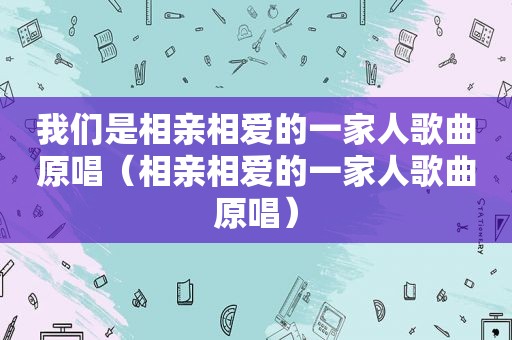 我们是相亲相爱的一家人歌曲原唱（相亲相爱的一家人歌曲原唱）

STATIONERY